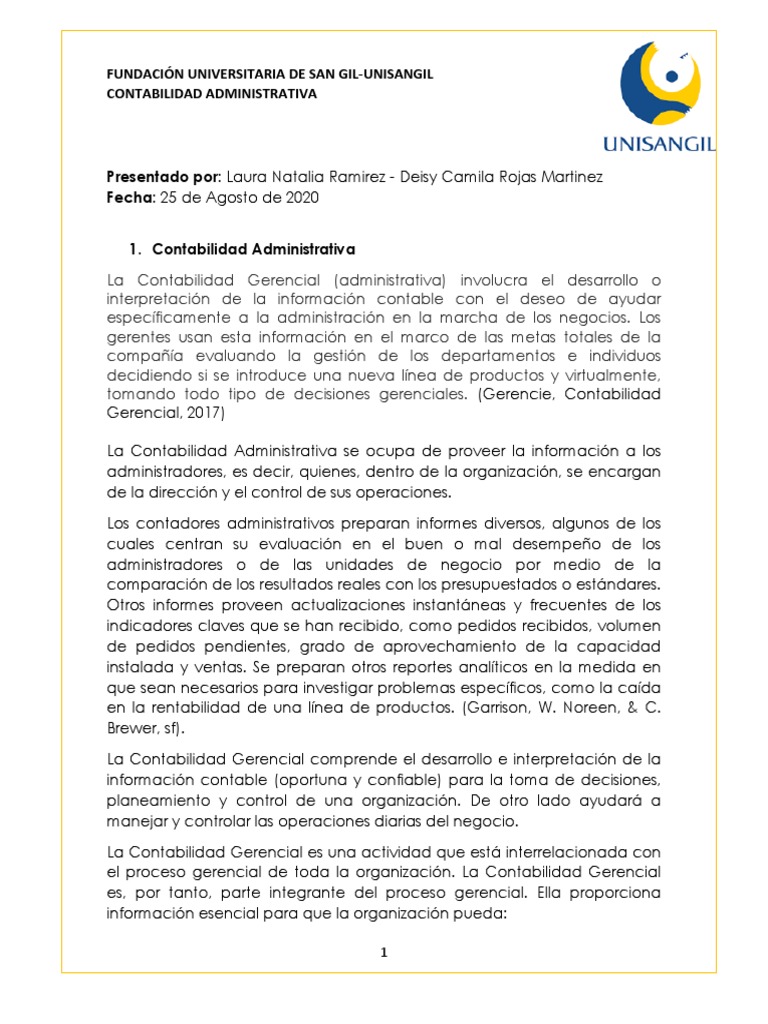 FUNDACIÓN UNIVERSITARIA DE SAN GIL-UNISANGIL
CONTABILIDAD ADMINISTRATIVA

UNISANGIL

**Presentado por**: Laura Natalia Ramirez - Deisy Camila Rojas Martinez
**Fecha**: 25 de Agosto de 2020

1. Contabilidad Administrativa

La Contabilidad Gerencial (administrativa) involucra el desarrollo o interpretación de la información contable con el deseo de ayudar específicamente a la administración en la marcha de los negocios. Los gerentes usan esta información en el marco de las metas totales de la compañía evaluando la gestión de los departamentos e individuos decidiendo si se introduce una nueva línea de productos y virtualmente, tomando todo tipo de decisiones gerenciales. (Gerencie, Contabilidad Gerencial, 2017)

La Contabilidad Administrativa se ocupa de proveer la información a los administradores, es decir, quienes, dentro de la organización, se encargan de la dirección y el control de sus operaciones.

Los contadores administrativos preparan informes diversos, algunos de los cuales centran su evaluación en el buen o mal desempeño de los administradores o de las unidades de negocio por medio de la comparación de los resultados reales con los presupuestados o estándares. Otros informes proveen actualizaciones instantáneas y frecuentes de los indicadores claves que se han recibido, como pedidos recibidos, volumen de pedidos pendientes, grado de aprovechamiento de la capacidad instalada y ventas. Se preparan otros reportes analíticos en la medida en que sean necesarios para investigar problemas específicos, como la caída en la rentabilidad de una línea de productos. (Garrison, W. Noreen, & C. Brewer, sf).

La Contabilidad Gerencial comprende el desarrollo e interpretación de la información contable (oportuna y confiable) para la toma de decisiones, planeamiento y control de una organización. De otro lado ayudará a manejar y controlar las operaciones diarias del negocio.

La Contabilidad Gerencial es una actividad que está interrelacionada con el proceso gerencial de toda la organización. La Contabilidad Gerencial es, por tanto, parte integrante del proceso gerencial. Ella proporciona información esencial para que la organización pueda:

1